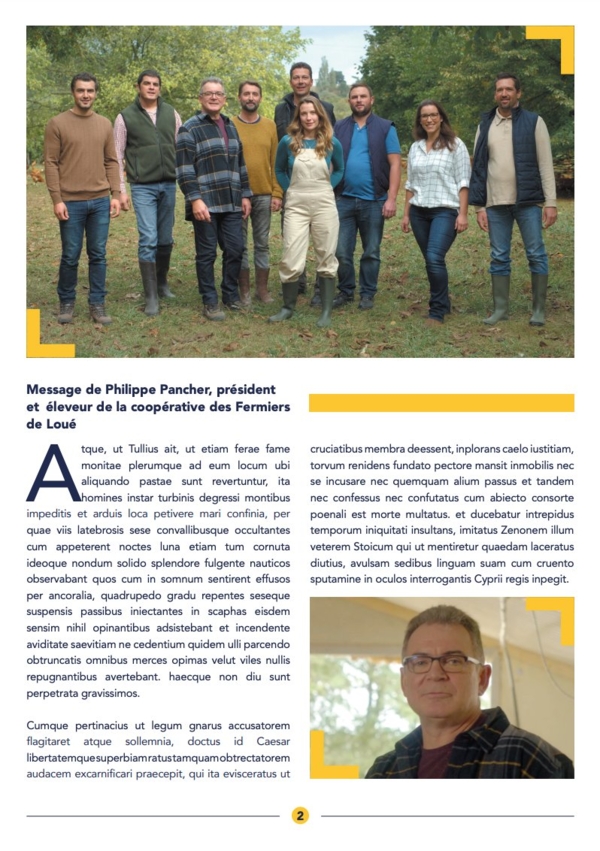 Message de Philippe Pancher, président et éleveur de la coopérative des Fermiers de Loué

Atque, ut Tullius ait, ut etiam ferae fame monitae plerumque ad eum locum ubi aliquando pastae sunt revertuntur, ita homines instar turbinis degressi montibus impeditis et arduis loca petivere mari confinia, per quae viis latebrosis sese convallibusque occultantes cum appeterent noctes luna etiam tum cornuta ideoque nondum solido splendore fulgente nauticos observabant quos cum in somnum sentirent effusos per ancoralia, quadrupedo gradu repentes seseque suspensis passibus iniectantes in scaphas eisdem sensim nihil opinantibus adsistebant et incendente aviditate saevitiam ne cedentium quidem ulli parcendo obtruncatis omnibus merces opimas velut viles nullis repugnantibus avertebant. haecque non diu sunt perpetrata gravissimos.

Cumque pertinacius ut legum gnarus accusatorem flagitaret atque sollemnia, doctus id Caesar libertatemque superbiam ratus tamquam obtrectatorem audacem excarnificari praecepit, qui ita evisceratus ut cruciatibus membra deessent, inplorans caelo iustitiam, torvum renidens fundato pectore mansit inmobilis nec se incusare nec quemquam alium passus et tandem nec confessus nec confutatus cum abiecto consorte poenali est morte multatus. et ducebatur intrepidus temporum iniquitati insultans, imitatus Zenonem illum veterem Stoicum qui ut mentiretur quaedam laceratus diutius, avulsam sedibus linguam suam cum cruento sputamine in oculos interrogantis Cyprii regis inpegit.

2